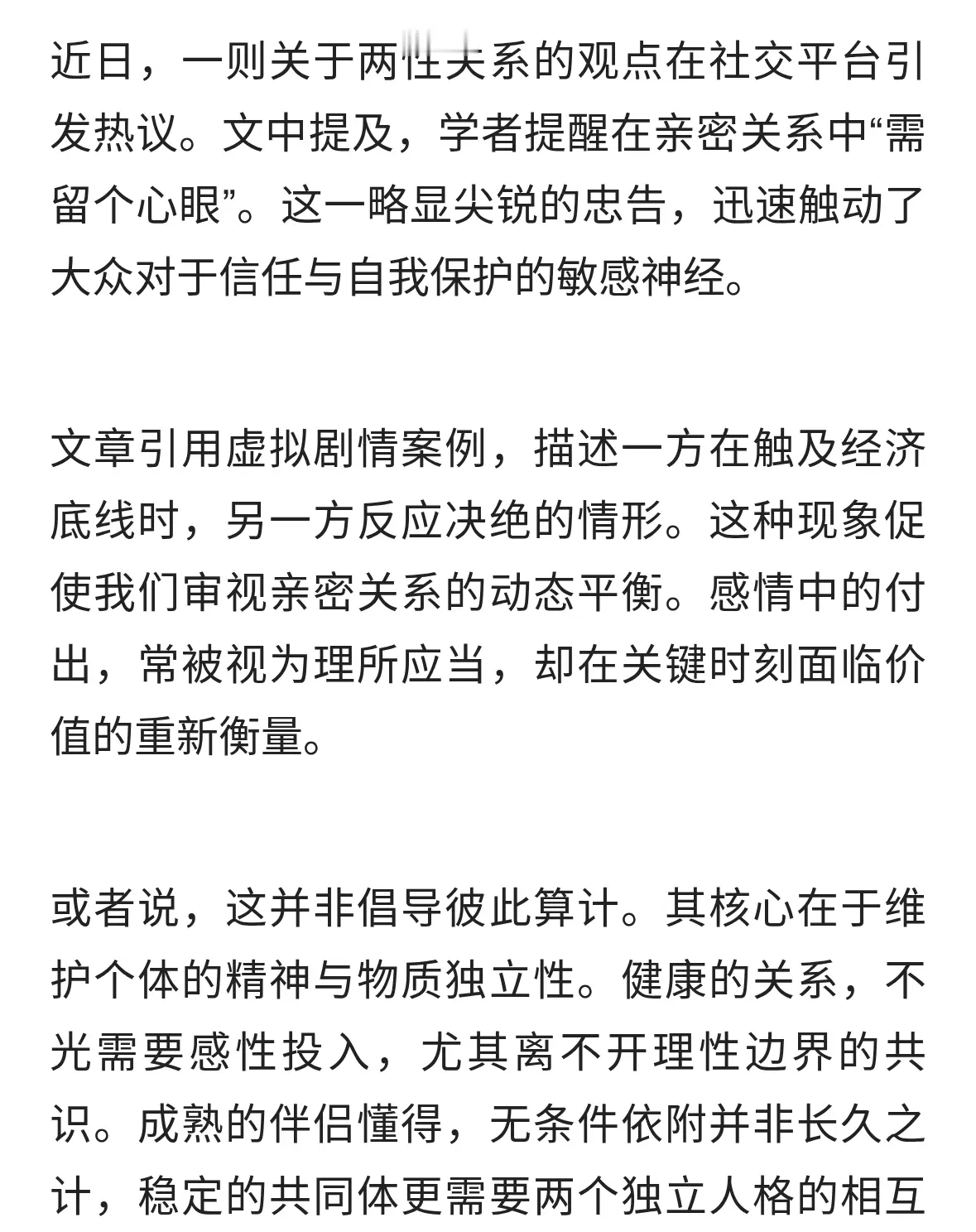 近日，一则关于两性关系的观点在社交平台引发热议。文中提及，学者提醒在亲密关系中“需留个心眼”。这一略显尖锐的忠告，迅速触动了大众对于信任与自我保护的敏感神经。

文章引用虚拟剧情案例，描述一方在触及经济底线时，另一方反应决绝的情形。这种现象促使我们审视亲密关系的动态平衡。感情中的付出，常被视为理所应当，却在关键时刻面临价值的重新衡量。

或者说，这并非倡导彼此算计。其核心在于维护个体的精神与物质独立性。健康的关系，不光需要感性投入，尤其离不开理性边界的共识。成熟的伴侣懂得，无条件依附并非长久之计，稳定的共同体更需要两个独立人格的相互